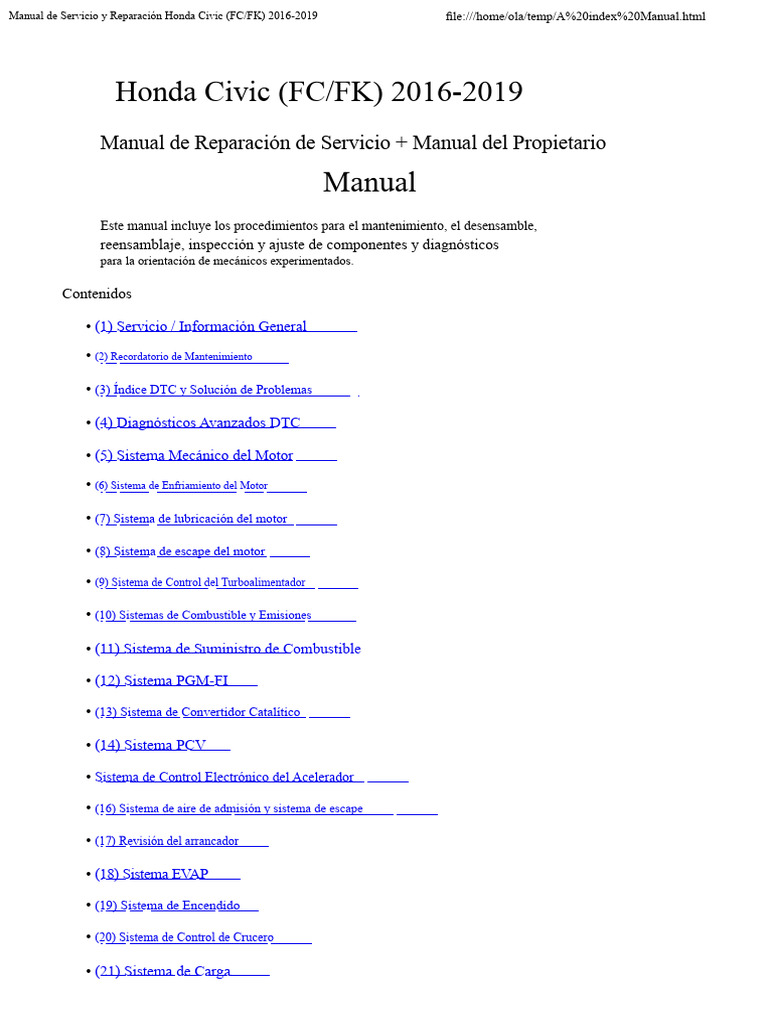 Manual de Servicio y Reparación Honda Civic (FC/FK) 2016-2019

file:///home/ola/temp/A%20index%20Manual.html

Honda Civic (FC/FK) 2016-2019

Manual de Reparación de Servicio + Manual del Propietario

Manual

Este manual incluye los procedimientos para el mantenimiento, el desensamble, reensamblaje, inspección y ajuste de componentes y diagnósticos para la orientación de mecánicos experimentados.

Contenidos

• (1) Servicio / Información General
• (2) Recordatorio de Mantenimiento
• (3) Índice DTC y Solución de Problemas
• (4) Diagnósticos Avanzados DTC
• (5) Sistema Mecánico del Motor
• (6) Sistema de Enfriamiento del Motor
• (7) Sistema de lubricación del motor
• (8) Sistema de escape del motor
• (9) Sistema de Control del Turboalimentador
• (10) Sistemas de Combustible y Emisiones
• (11) Sistema de Suministro de Combustible
• (12) Sistema PGM-FI
• (13) Sistema de Convertidor Catalítico
• (14) Sistema PCV
• Sistema de Control Electrónico del Acelerador
• (16) Sistema de aire de admisión y sistema de escape
• (17) Revisión del arrancador
• (18) Sistema EVAP
• (19) Sistema de Encendido
• (20) Sistema de Control de Crucero
• (21) Sistema de Carga